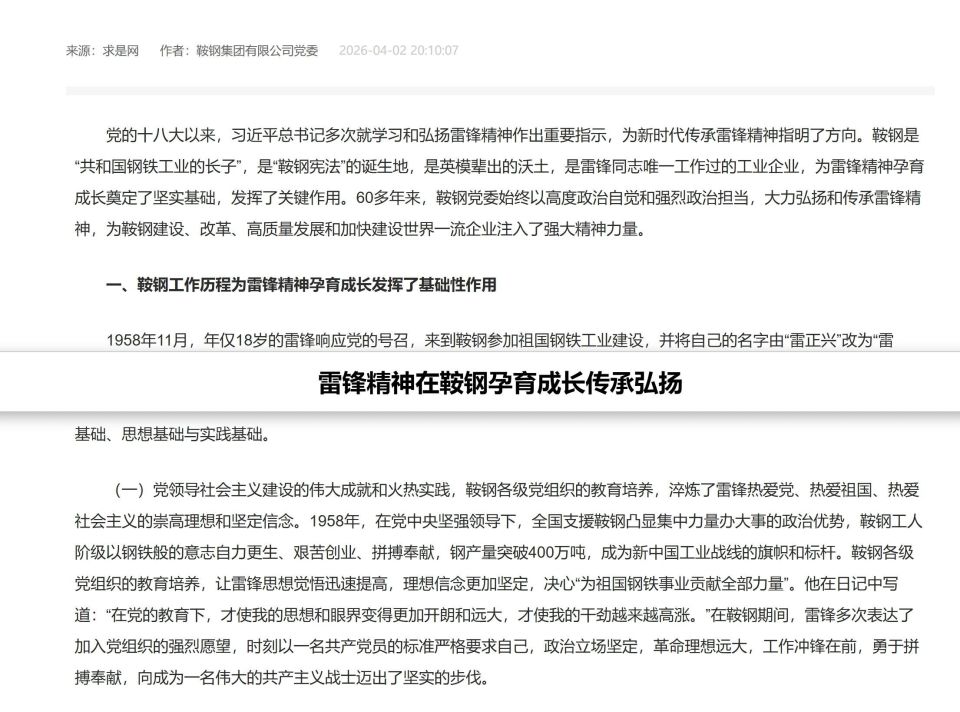 来源：求是网　作者：鞍钢集团有限公司党委　2026-04-02 20:10:07

党的十八大以来，习近平总书记多次就学习和弘扬雷锋精神作出重要指示，为新时代传承雷锋精神指明了方向。鞍钢是“共和国钢铁工业的长子”，是“鞍钢宪法”的诞生地，是英模辈出的沃土，是雷锋同志唯一工作过的工业企业，为雷锋精神孕育成长奠定了坚实基础，发挥了关键作用。60多年来，鞍钢党委始终以高度政治自觉和强烈政治担当，大力弘扬和传承雷锋精神，为鞍钢建设、改革、高质量发展和加快建设世界一流企业注入了强大精神力量。

一、鞍钢工作历程为雷锋精神孕育成长发挥了基础性作用

1958年11月，年仅18岁的雷锋响应党的号召，来到鞍钢参加祖国钢铁工业建设，并将自己的名字由“雷正兴”改为“雷

雷锋精神在鞍钢孕育成长传承弘扬

基础、思想基础与实践基础。

（一）党领导社会主义建设的伟大成就和火热实践，鞍钢各级党组织的教育培养，淬炼了雷锋热爱党、热爱祖国、热爱社会主义的崇高理想和坚定信念。1958年，在党中央坚强领导下，全国支援鞍钢凸显集中力量办大事的政治优势，鞍钢工人阶级以钢铁般的意志自力更生、艰苦创业、拼搏奉献，钢产量突破400万吨，成为新中国工业战线的旗帜和标杆。鞍钢各级党组织的教育培养，让雷锋思想觉悟迅速提高，理想信念更加坚定，决心“为祖国钢铁事业贡献全部力量”。他在日记中写道：“在党的教育下，才使我的思想和眼界变得更加开朗和远大，才使我的干劲越来越高涨。”在鞍钢期间，雷锋多次表达了加入党组织的强烈愿望，时刻以一名共产党员的标准严格要求自己，政治立场坚定，革命理想远大，工作冲锋在前，勇于拼搏奉献，向成为一名伟大的共产主义战士迈出了坚实的步伐。